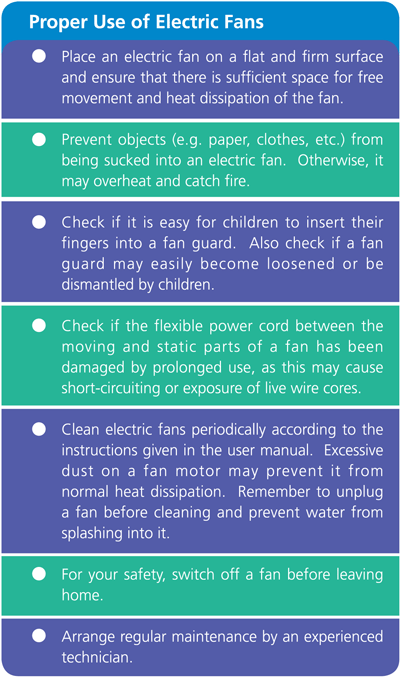 Proper Use of Electric Fans

● Place an electric fan on a flat and firm surface and ensure that there is sufficient space for free movement and heat dissipation of the fan.

● Prevent objects (e.g. paper, clothes, etc.) from being sucked into an electric fan. Otherwise, it may overheat and catch fire.

● Check if it is easy for children to insert their fingers into a fan guard. Also check if a fan guard may easily become loosened or be dismantled by children.

● Check if the flexible power cord between the moving and static parts of a fan has been damaged by prolonged use, as this may cause short-circuiting or exposure of live wire cores.

● Clean electric fans periodically according to the instructions given in the user manual. Excessive dust on a fan motor may prevent it from normal heat dissipation. Remember to unplug a fan before cleaning and prevent water from splashing into it.

● For your safety, switch off a fan before leaving home.

● Arrange regular maintenance by an experienced technician.